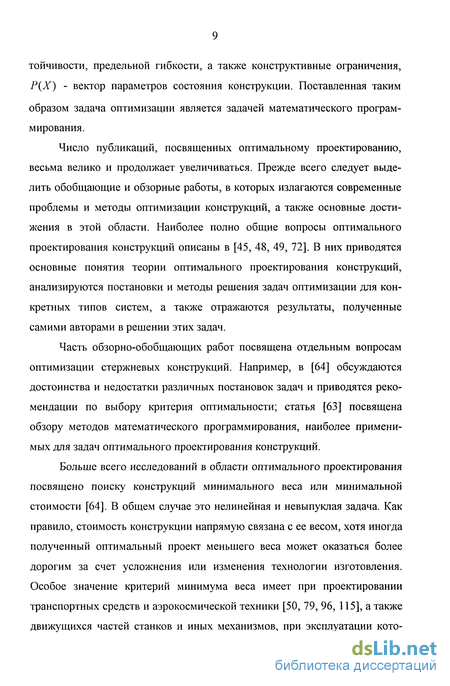 9

тойчивости, предельной гибкости, а также конструктивные ограничения, $P(X)$ - вектор параметров состояния конструкции. Поставленная таким образом задача оптимизации является задачей математического программирования.

Число публикаций, посвященных оптимальному проектированию, весьма велико и продолжает увеличиваться. Прежде всего следует выделить обобщающие и обзорные работы, в которых излагаются современные проблемы и методы оптимизации конструкций, а также основные достижения в этой области. Наиболее полно общие вопросы оптимального проектирования конструкций описаны в [45, 48, 49, 72]. В них приводятся основные понятия теории оптимального проектирования конструкций, анализируются постановки и методы решения задач оптимизации для конкретных типов систем, а также отражаются результаты, полученные самими авторами в решении этих задач.

Часть обзорно-обобщающих работ посвящена отдельным вопросам оптимизации стержневых конструкций. Например, в [64] обсуждаются достоинства и недостатки различных постановок задач и приводятся рекомендации по выбору критерия оптимальности; статья [63] посвящена обзору методов математического программирования, наиболее применимых для задач оптимального проектирования конструкций.

Больше всего исследований в области оптимального проектирования посвящено поиску конструкций минимального веса или минимальной стоимости [64]. В общем случае это нелинейная и невыпуклая задача. Как правило, стоимость конструкции напрямую связана с ее весом, хотя иногда полученный оптимальный проект меньшего веса может оказаться более дорогим за счет усложнения или изменения технологии изготовления. Особое значение критерий минимума веса имеет при проектировании транспортных средств и аэрокосмической техники [50, 79, 96, 115], а также движущихся частей станков и иных механизмов, при эксплуатации кото-

dsLib.net
библиотека диссертаций